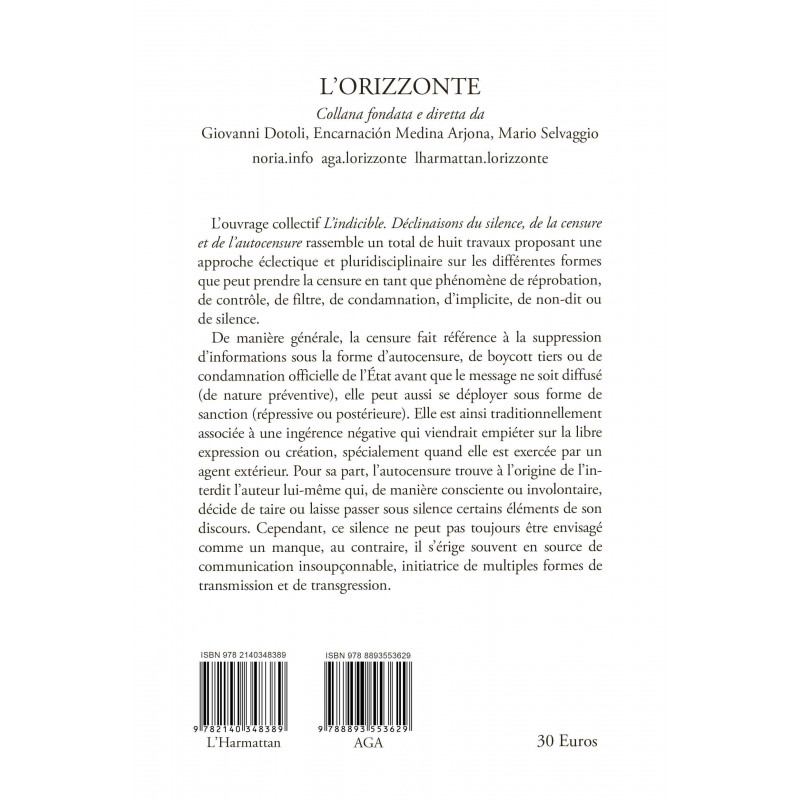 L'ORIZZONTE

Collana fondata e diretta da
Giovanni Dotoli, Encarnación Medina Arjona, Mario Selvaggio
noria.info aga.lorizzonte lharmattan.lorizzonte

L'ouvrage collectif L'indicible. Déclinaisons du silence, de la censure et de l'autocensure rassemble un total de huit travaux proposant une approche éclectique et pluridisciplinaire sur les différentes formes que peut prendre la censure en tant que phénomène de réprobation, de contrôle, de filtre, de condamnation, d'implicite, de non-dit ou de silence.

De manière générale, la censure fait référence à la suppression d'informations sous la forme d'autocensure, de boycott tiers ou de condamnation officielle de l'État avant que le message ne soit diffusé (de nature préventive), elle peut aussi se déployer sous forme de sanction (répressive ou postérieure). Elle est ainsi traditionnellement associée à une ingérence négative qui viendrait empiéter sur la libre expression ou création, spécialement quand elle est exercée par un agent extérieur. Pour sa part, l'autocensure trouve à l'origine de l'interdit l'auteur lui-même qui, de manière consciente ou involontaire, décide de taire ou laisse passer sous silence certains éléments de son discours. Cependant, ce silence ne peut pas toujours être envisagé comme un manque, au contraire, il s'érige souvent en source de communication insoupçonnable, initiatrice de multiples formes de transmission et de transgression.

ISBN 978 2140348389

9 782140 348389

L'Harmattan

ISBN 978 8893553629

9 788893 553629

AGA

30 Euros